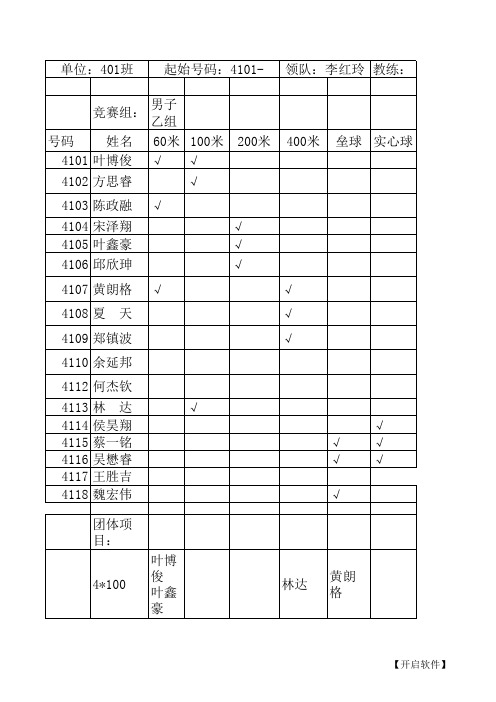 | 单位：401班 | | 起始号码：4101- | | | 领队：李红玲 | | 教练： |
|---|---|---|---|---|---|---|---|
| | | | | | | | |
| | 竞赛组： | 男子乙组 | | | | | |
| 号码 | 姓名 | 60米 | 100米 | 200米 | 400米 | 垒球 | 实心球 |
| 4101 | 叶博俊 | √ | √ | | | | |
| 4102 | 方思睿 | | √ | | | | |
| 4103 | 陈政融 | √ | | | | | |
| 4104 | 宋泽翔 | | | √ | | | |
| 4105 | 叶鑫豪 | | | √ | | | |
| 4106 | 邱欣珅 | | | √ | | | |
| 4107 | 黄朗格 | √ | | | √ | | |
| 4108 | 夏　天 | | | | √ | | |
| 4109 | 郑镇波 | | | | √ | | |
| 4110 | 余延邦 | | | | | | |
| 4112 | 何杰钦 | | | | | | |
| 4113 | 林　达 | | √ | | | | |
| 4114 | 侯昊翔 | | | | | | √ |
| 4115 | 蔡一铭 | | | | | √ | √ |
| 4116 | 吴懋睿 | | | | | √ | √ |
| 4117 | 王胜吉 | | | | | | |
| 4118 | 魏宏伟 | | | | | √ | |
| | | | | | | | |
| | 团体项目： | | | | | | |
| | 4*100 | 叶博俊 叶鑫豪 | | | 林达 | 黄朗格 | |

【开启软件】